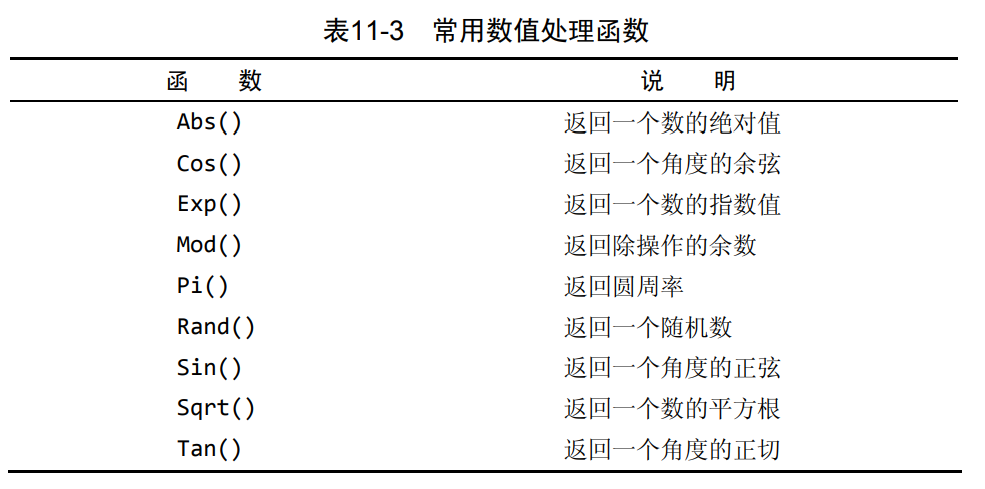 表11-3　常用数值处理函数

| 函　　数 | 说　　明 |
|---|---|
| Abs() | 返回一个数的绝对值 |
| Cos() | 返回一个角度的余弦 |
| Exp() | 返回一个数的指数值 |
| Mod() | 返回除操作的余数 |
| Pi() | 返回圆周率 |
| Rand() | 返回一个随机数 |
| Sin() | 返回一个角度的正弦 |
| Sqrt() | 返回一个数的平方根 |
| Tan() | 返回一个角度的正切 |